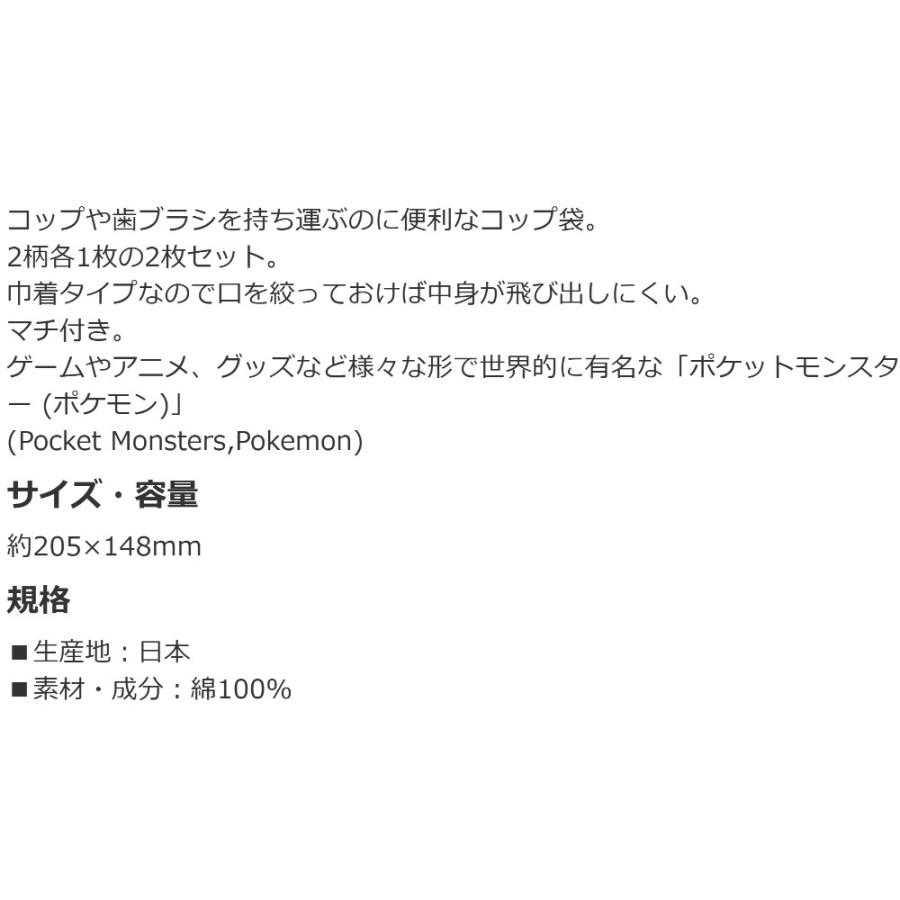 コップや歯ブラシを持ち運ぶのに便利なコップ袋。
2柄各1枚の2枚セット。
巾着タイプなので口を絞っておけば中身が飛び出しにくい。
マチ付き。
ゲームやアニメ、グッズなど様々な形で世界的に有名な「ポケットモンスター (ポケモン)」
(Pocket Monsters,Pokemon)

サイズ・容量

約205×148mm

規格

■生産地：日本
■素材・成分：綿100%